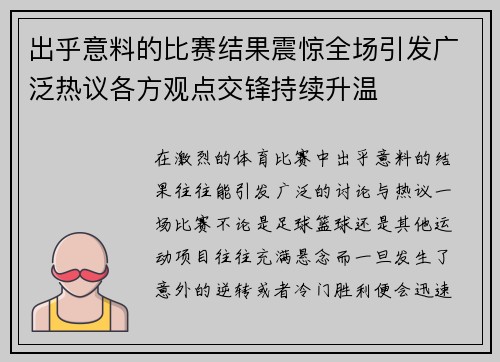 出乎意料的比赛结果震惊全场引发广泛热议各方观点交锋持续升温

在激烈的体育比赛中出乎意料的结果往往能引发广泛的讨论与热议一场比赛不论是足球篮球还是其他运动项目往往充满悬念而一旦发生了意外的逆转或者冷门胜利便会迅速